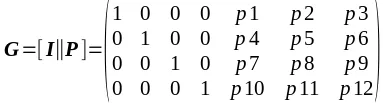 $\boldsymbol{G}=[\boldsymbol{I}\|\boldsymbol{P}]=\begin{pmatrix} 1 & 0 & 0 & 0 & p1 & p2 & p3 \\ 0 & 1 & 0 & 0 & p4 & p5 & p6 \\ 0 & 0 & 1 & 0 & p7 & p8 & p9 \\ 0 & 0 & 0 & 1 & p10 & p11 & p12 \end{pmatrix}$